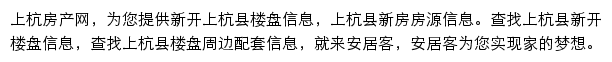 上杭房产网，为您提供新开上杭县楼盘信息，上杭县新房房源信息。查找上杭县新开楼盘信息，查找上杭县楼盘周边配套信息，就来安居客，安居客为您实现家的梦想。